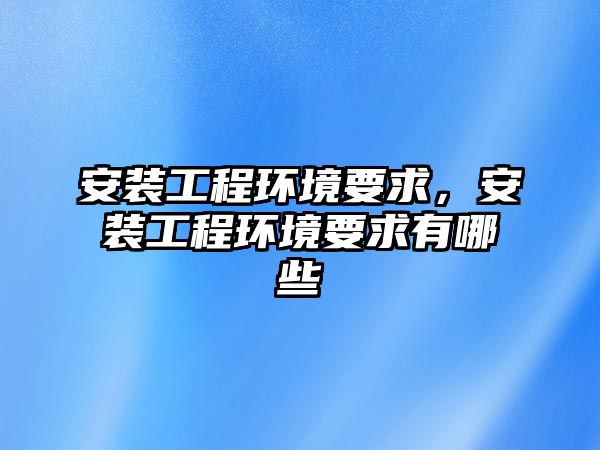 安装工程环境要求，安装工程环境要求有哪些